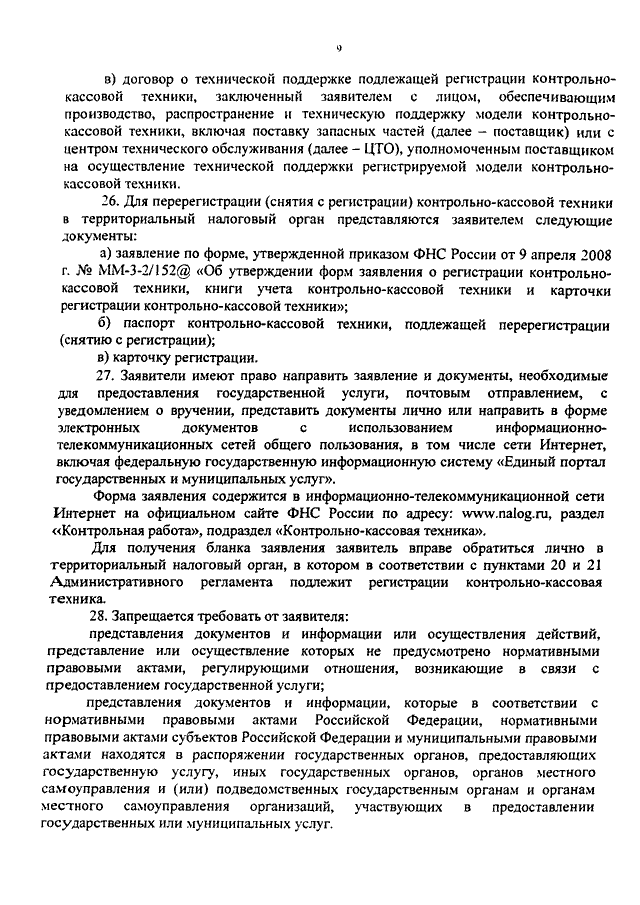 9

в) договор о технической поддержке подлежащей регистрации контрольно-кассовой техники, заключенный заявителем с лицом, обеспечивающим производство, распространение и техническую поддержку модели контрольно-кассовой техники, включая поставку запасных частей (далее – поставщик) или с центром технического обслуживания (далее – ЦТО), уполномоченным поставщиком на осуществление технической поддержки регистрируемой модели контрольно-кассовой техники.

26. Для перерегистрации (снятия с регистрации) контрольно-кассовой техники в территориальный налоговый орган представляются заявителем следующие документы:

а) заявление по форме, утвержденной приказом ФНС России от 9 апреля 2008 г. № ММ-3-2/152@ «Об утверждении форм заявления о регистрации контрольно-кассовой техники, книги учета контрольно-кассовой техники и карточки регистрации контрольно-кассовой техники»;

б) паспорт контрольно-кассовой техники, подлежащей перерегистрации (снятию с регистрации);

в) карточку регистрации.

27. Заявители имеют право направить заявление и документы, необходимые для предоставления государственной услуги, почтовым отправлением, с уведомлением о вручении, представить документы лично или направить в форме электронных документов с использованием информационно-телекоммуникационных сетей общего пользования, в том числе сети Интернет, включая федеральную государственную информационную систему «Единый портал государственных и муниципальных услуг».

Форма заявления содержится в информационно-телекоммуникационной сети Интернет на официальном сайте ФНС России по адресу: www.nalog.ru, раздел «Контрольная работа», подраздел «Контрольно-кассовая техника».

Для получения бланка заявления заявитель вправе обратиться лично в территориальный налоговый орган, в котором в соответствии с пунктами 20 и 21 Административного регламента подлежит регистрации контрольно-кассовая техника.

28. Запрещается требовать от заявителя:

представления документов и информации или осуществления действий, представление или осуществление которых не предусмотрено нормативными правовыми актами, регулирующими отношения, возникающие в связи с предоставлением государственной услуги;

представления документов и информации, которые в соответствии с нормативными правовыми актами Российской Федерации, нормативными правовыми актами субъектов Российской Федерации и муниципальными правовыми актами находятся в распоряжении государственных органов, предоставляющих государственную услугу, иных государственных органов, органов местного самоуправления и (или) подведомственных государственным органам и органам местного самоуправления организаций, участвующих в предоставлении государственных или муниципальных услуг.